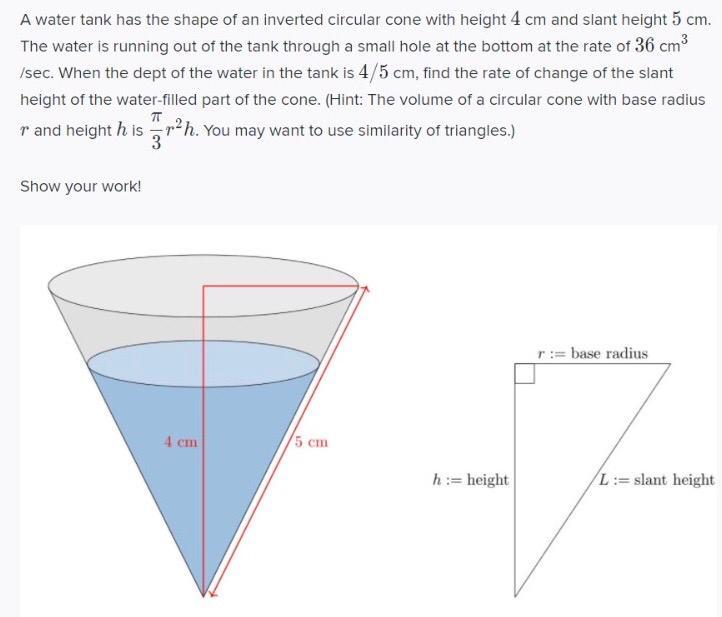 A water tank has the shape of an inverted circular cone with height $4$ cm and slant height $5$ cm. The water is running out of the tank through a small hole at the bottom at the rate of $36$ cm$^3$ /sec. When the dept of the water in the tank is $4/5$ cm, find the rate of change of the slant height of the water-filled part of the cone. (Hint: The volume of a circular cone with base radius $r$ and height $h$ is $\frac{\pi}{3}r^2h$. You may want to use similarity of triangles.)

Show your work!

4 cm

5 cm

$r :=$ base radius

$h :=$ height

$L :=$ slant height